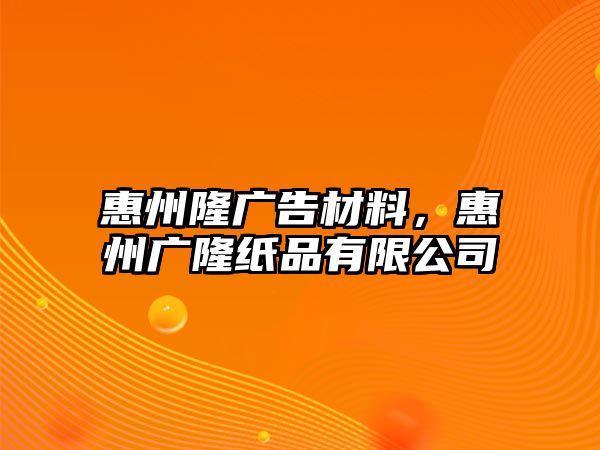 惠州隆广告材料，惠州广隆纸品有限公司